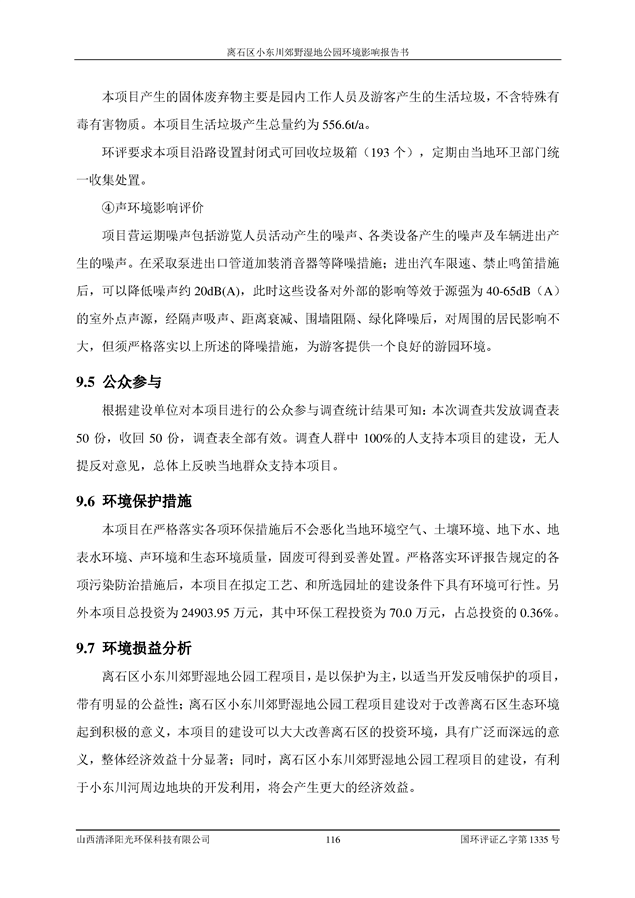 离石区小东川郊野湿地公园环境影响报告书

本项目产生的固体废弃物主要是园内工作人员及游客产生的生活垃圾，不含特殊有毒有害物质。本项目生活垃圾产生总量约为 556.6t/a。

环评要求本项目沿路设置封闭式可回收垃圾箱（193 个），定期由当地环卫部门统一收集处置。

④声环境影响评价

项目营运期噪声包括游览人员活动产生的噪声、各类设备产生的噪声及车辆进出产生的噪声。在采取泵进出口管道加装消音器等降噪措施；进出汽车限速、禁止鸣笛措施后，可以降低噪声约 20dB(A)，此时这些设备对外部的影响等效于源强为 40-65dB（A）的室外点声源，经隔声吸声、距离衰减、围墙阻隔、绿化降噪后，对周围的居民影响不大，但须严格落实以上所述的降噪措施，为游客提供一个良好的游园环境。

9.5 公众参与

根据建设单位对本项目进行的公众参与调查统计结果可知：本次调查共发放调查表 50 份，收回 50 份，调查表全部有效。调查人群中 100%的人支持本项目的建设，无人提反对意见，总体上反映当地群众支持本项目。

9.6 环境保护措施

本项目在严格落实各项环保措施后不会恶化当地环境空气、土壤环境、地下水、地表水环境、声环境和生态环境质量，固废可得到妥善处置。严格落实环评报告规定的各项污染防治措施后，本项目在拟定工艺、和所选园址的建设条件下具有环境可行性。另外本项目总投资为 24903.95 万元，其中环保工程投资为 70.0 万元，占总投资的 0.36%。

9.7 环境损益分析

离石区小东川郊野湿地公园工程项目，是以保护为主，以适当开发反哺保护的项目，带有明显的公益性；离石区小东川郊野湿地公园工程项目建设对于改善离石区生态环境起到积极的意义，本项目的建设可以大大改善离石区的投资环境，具有广泛而深远的意义，整体经济效益十分显著；同时，离石区小东川郊野湿地公园工程项目的建设，有利于小东川河周边地块的开发利用，将会产生更大的经济效益。

山西清泽阳光环保科技有限公司 116 国环评证乙字第 1335 号